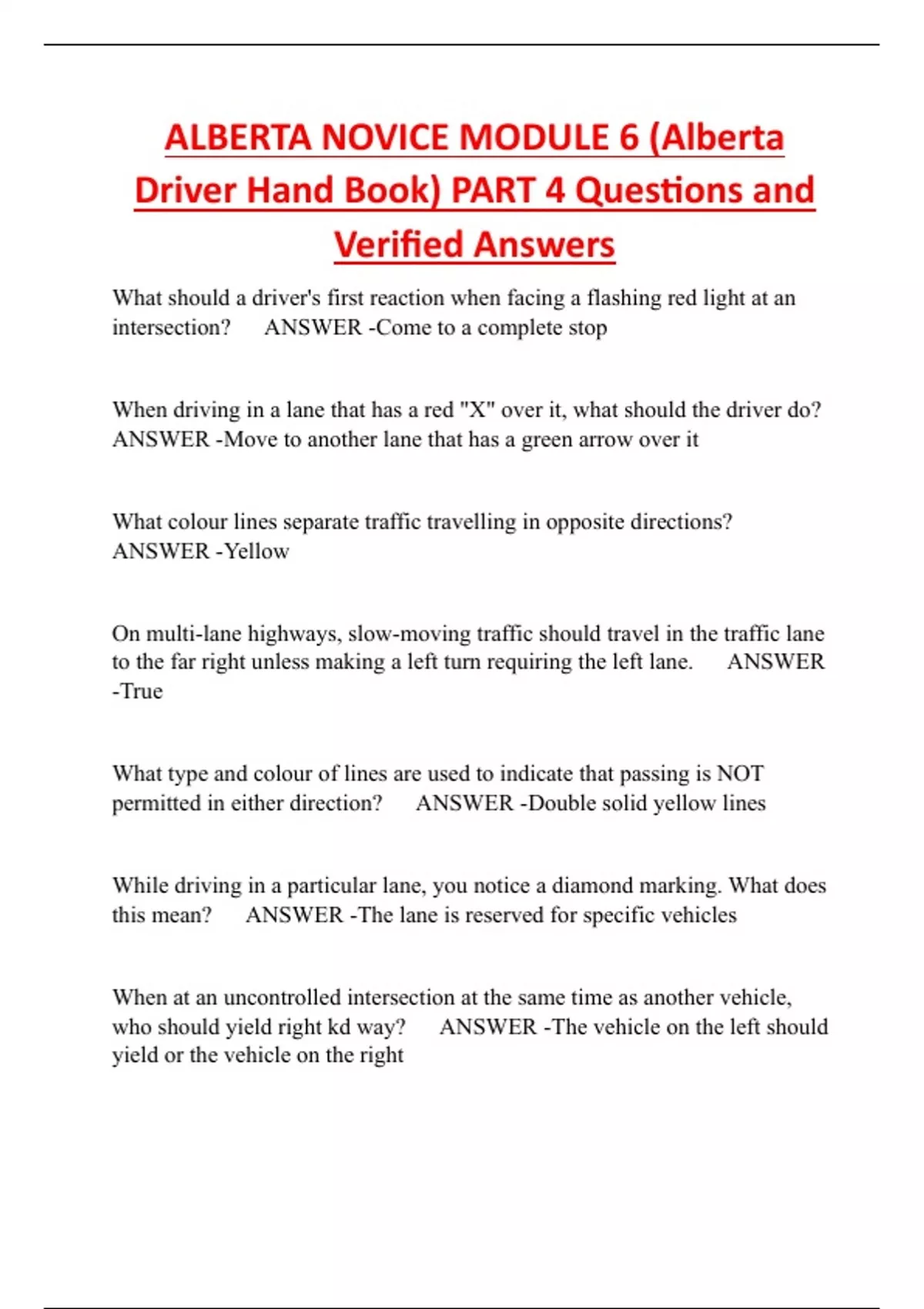 ALBERTA NOVICE MODULE 6 (Alberta Driver Hand Book) PART 4 Questions and Verified Answers

What should a driver's first reaction when facing a flashing red light at an intersection? ANSWER -Come to a complete stop

When driving in a lane that has a red "X" over it, what should the driver do? ANSWER -Move to another lane that has a green arrow over it

What colour lines separate traffic travelling in opposite directions? ANSWER -Yellow

On multi-lane highways, slow-moving traffic should travel in the traffic lane to the far right unless making a left turn requiring the left lane. ANSWER -True

What type and colour of lines are used to indicate that passing is NOT permitted in either direction? ANSWER -Double solid yellow lines

While driving in a particular lane, you notice a diamond marking. What does this mean? ANSWER -The lane is reserved for specific vehicles

When at an uncontrolled intersection at the same time as another vehicle, who should yield right kd way? ANSWER -The vehicle on the left should yield or the vehicle on the right